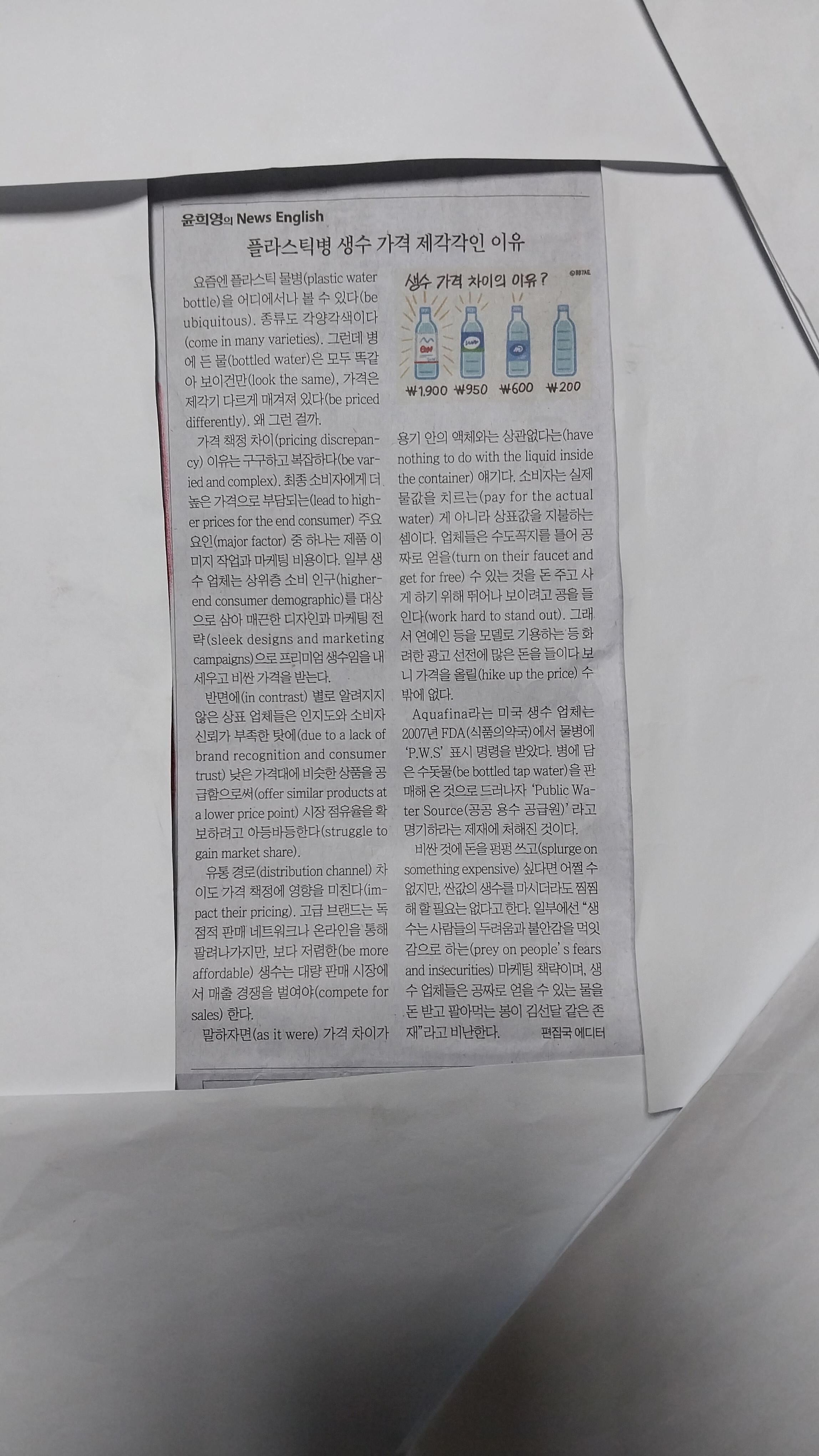 윤희영의 News English

플라스틱병 생수 가격 제각각인 이유

요즘엔 플라스틱 물병(plastic water bottle)을 어디에서나 볼 수 있다(be ubiquitous). 종류도 각양각색이다(come in many varieties). 그런데 병에 든 물(bottled water)은 모두 똑같아 보이건만(look the same), 가격은 제각기 다르게 매겨져 있다(be priced differently). 왜 그런 걸까.

가격 책정 차이(pricing discrepancy) 이유는 구구하고 복잡하다(be varied and complex). 최종 소비자에게 더 높은 가격으로 부담되는(lead to higher prices for the end consumer) 주요 요인(major factor) 중 하나는 제품 이미지 작업과 마케팅 비용이다. 일부 생수 업체는 상위층 소비 인구(higher-end consumer demographic)를 대상으로 삼아 매끈한 디자인과 마케팅 전략(sleek designs and marketing campaigns)으로 프리미엄 생수임을 내세우고 비싼 가격을 받는다.

반면에(in contrast) 별로 알려지지 않은 상표 업체들은 인지도와 소비자 신뢰가 부족한 탓에(due to a lack of brand recognition and consumer trust) 낮은 가격대에 비슷한 상품을 공급함으로써(offer similar products at a lower price point) 시장 점유율을 확보하려고 아등바등한다(struggle to gain market share).

유통 경로(distribution channel) 차이도 가격 책정에 영향을 미친다(impact their pricing). 고급 브랜드는 독점적 판매 네트워크나 온라인을 통해 팔려나가지만, 보다 저렴한(be more affordable) 생수는 대량 판매 시장에서 매출 경쟁을 벌여야(compete for sales) 한다.

말하자면(as it were) 가격 차이가

생수 가격 차이의 이유?

₩1,900 ₩950 ₩600 ₩200

용기 안의 액체와는 상관없다는(have nothing to do with the liquid inside the container) 얘기다. 소비자는 실제 물값을 치르는(pay for the actual water) 게 아니라 상표값을 지불하는 셈이다. 업체들은 수도꼭지를 틀어 공짜로 얻을(turn on their faucet and get for free) 수 있는 것을 돈 주고 사게 하기 위해 뛰어나 보이려고 공을 들인다(work hard to stand out). 그래서 연예인 등을 모델로 기용하는 등 화려한 광고 선전에 많은 돈을 들이다 보니 가격을 올릴(hike up the price) 수밖에 없다.

Aquafina라는 미국 생수 업체는 2007년 FDA(식품의약국)에서 물병에 'P.W.S' 표시 명령을 받았다. 병에 담은 수돗물(be bottled tap water)을 판매해 온 것으로 드러나자 'Public Water Source(공공 용수 공급원)' 라고 명기하라는 제재에 처해진 것이다.

비싼 것에 돈을 펑펑 쓰고(splurge on something expensive) 싶다면 어쩔 수 없지만, 싼값의 생수를 마시더라도 찜찜해 할 필요는 없다고 한다. 일부에선 "생수는 사람들의 두려움과 불안감을 먹잇감으로 하는(prey on people's fears and insecurities) 마케팅 책략이며, 생수 업체들은 공짜로 얻을 수 있는 물을 돈 받고 팔아먹는 봉이 김선달 같은 존재"라고 비난한다. 편집국 에디터